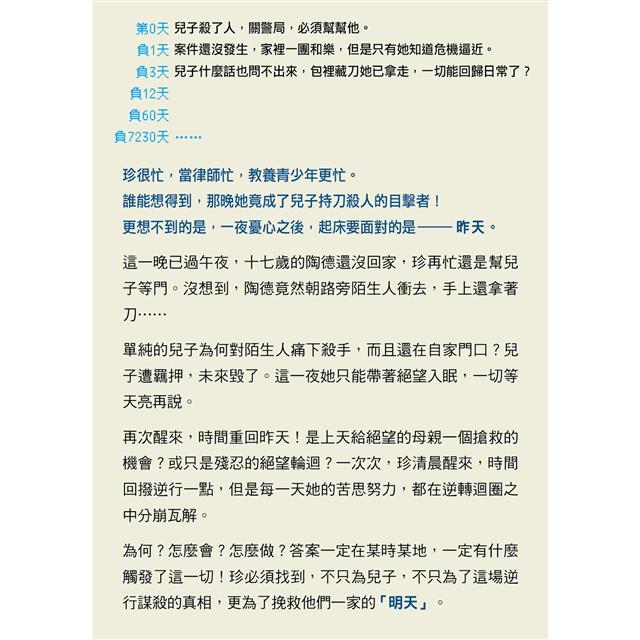 第0天 兒子殺了人，關警局，必須幫幫他。
負1天 案件還沒發生，家裡一團和樂，但是只有她知道危機逼近。
負3天 兒子什麼話也問不出來，包裡藏刀她已拿走，一切能回歸日常了？
負12天
負60天
負7230天 ……

珍很忙，當律師忙，教養青少年更忙。
誰能想得到，那晚她竟成了兒子持刀殺人的目擊者！
更想不到的是，一夜憂心之後，起床要面對的是—— 昨天。

這一晚已過午夜，十七歲的陶德還沒回家，珍再忙還是幫兒子等門。沒想到，陶德竟然朝路旁陌生人衝去，手上還拿著刀……

單純的兒子為何對陌生人痛下殺手，而且還在自家門口？兒子遭羈押，未來毀了。這一夜她只能帶著絕望入眠，一切等天亮再說。

再次醒來，時間重回昨天！是上天給絕望的母親一個搶救的機會？或只是殘忍的絕望輪迴？一次次，珍清晨醒來，時間回撥逆行一點，但是每一天她的苦思努力，都在逆轉迴圈之中分崩瓦解。

為何？怎麼會？怎麼做？答案一定在某時某地，一定有什麼觸發了這一切！珍必須找到，不只為兒子，不只為了這場逆行謀殺的真相，更為了挽救他們一家的「明天」。